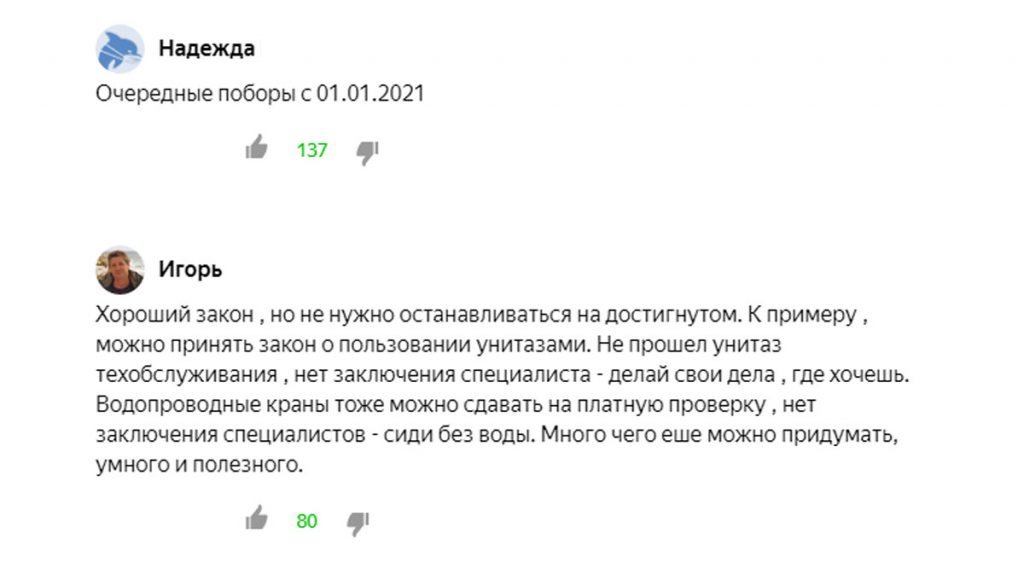 Надежда

Очередные поборы с 01.01.2021

137

Игорь

Хороший закон , но не нужно останавливаться на достигнутом. К примеру , можно принять закон о пользовании унитазами. Не прошел унитаз техобслуживания , нет заключения специалиста - делай свои дела , где хочешь. Водопроводные краны тоже можно сдавать на платную проверку , нет заключения специалистов - сиди без воды. Много чего еше можно придумать, умного и полезного.

80